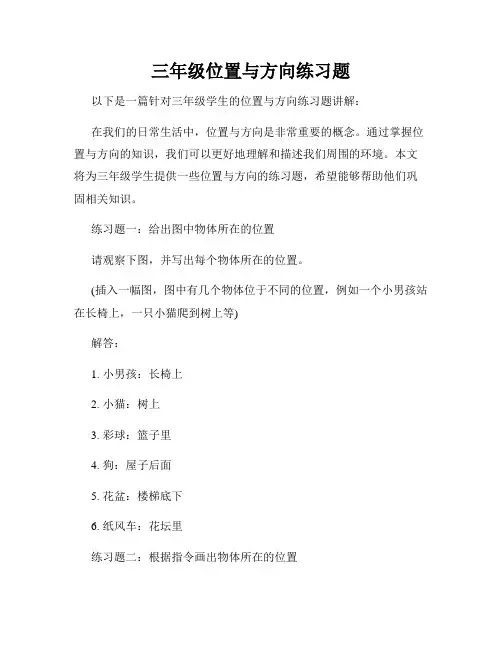 三年级位置与方向练习题

以下是一篇针对三年级学生的位置与方向练习题讲解：

在我们的日常生活中，位置与方向是非常重要的概念。通过掌握位置与方向的知识，我们可以更好地理解和描述我们周围的环境。本文将为三年级学生提供一些位置与方向的练习题，希望能够帮助他们巩固相关知识。

练习题一：给出图中物体所在的位置

请观察下图，并写出每个物体所在的位置。

(插入一幅图，图中有几个物体位于不同的位置，例如一个小男孩站在长椅上，一只小猫爬到树上等)

解答：

1. 小男孩：长椅上

2. 小猫：树上

3. 彩球：篮子里

4. 狗：屋子后面

5. 花盆：楼梯底下

6. 纸风车：花坛里

练习题二：根据指令画出物体所在的位置